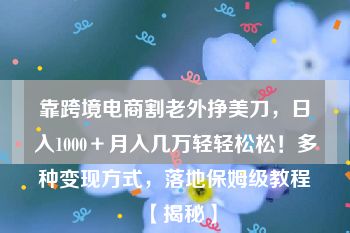 靠跨境电商割老外挣美刀，日入1000＋月入几万轻轻松松！多种变现方式，落地保姆级教程【揭秘】